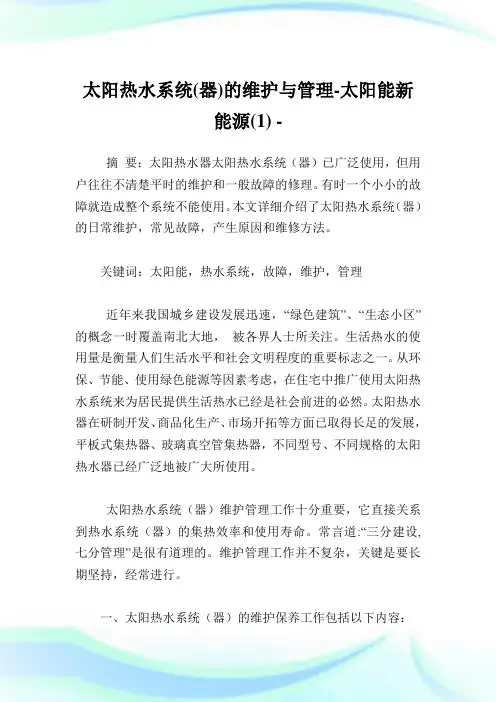 太阳热水系统(器)的维护与管理-太阳能新能源(1) -

摘 要：太阳热水器太阳热水系统（器）已广泛使用，但用户往往不清楚平时的维护和一般故障的修理。有时一个小小的故障就造成整个系统不能使用。本文详细介绍了太阳热水系统（器）的日常维护，常见故障，产生原因和维修方法。

关键词：太阳能，热水系统，故障，维护，管理

近年来我国城乡建设发展迅速，“绿色建筑”、“生态小区”的概念一时覆盖南北大地， 被各界人士所关注。生活热水的使用量是衡量人们生活水平和社会文明程度的重要标志之一。从环保、节能、使用绿色能源等因素考虑，在住宅中推广使用太阳热水系统来为居民提供生活热水已经是社会前进的必然。太阳热水器在研制开发、商品化生产、市场开拓等方面已取得长足的发展，平板式集热器、玻璃真空管集热器，不同型号、不同规格的太阳热水器已经广泛地被广大所使用。

太阳热水系统（器）维护管理工作十分重要，它直接关系到热水系统（器）的集热效率和使用寿命。常言道:“三分建设,七分管理”是很有道理的。维护管理工作并不复杂，关键是要长期坚持，经常进行。

一、太阳热水系统（器）的维护保养工作包括以下内容：